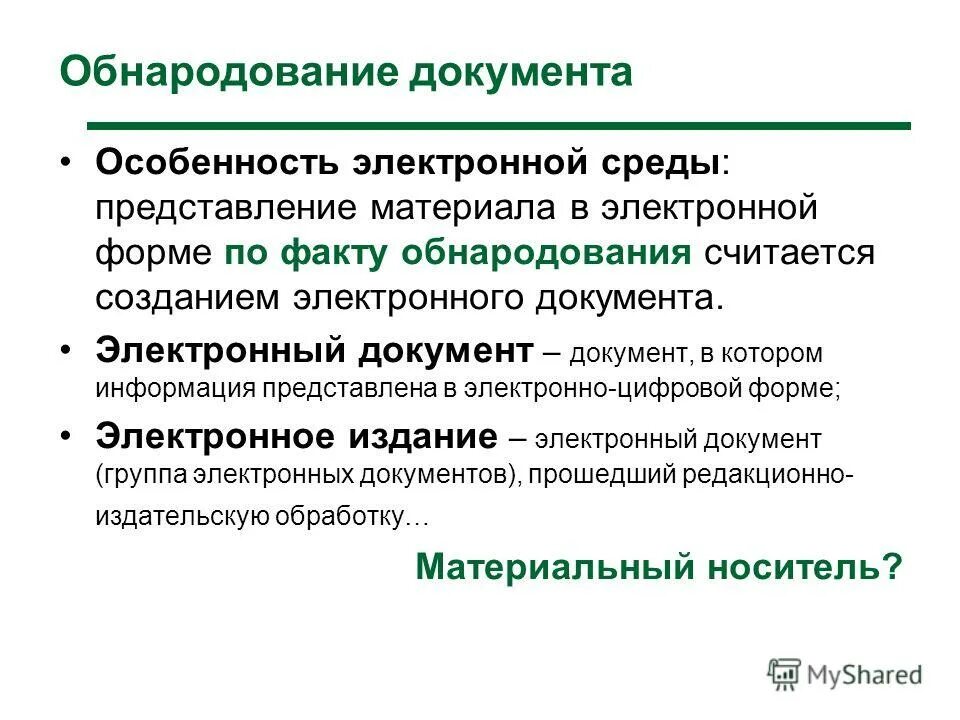 Обнародование документа

• Особенность электронной среды: представление материала в электронной форме по факту обнародования считается созданием электронного документа.

• Электронный документ – документ, в котором информация представлена в электронно-цифровой форме;

• Электронное издание – электронный документ (группа электронных документов), прошедший редакционно-издательскую обработку…

Материальный носитель?

MyShared